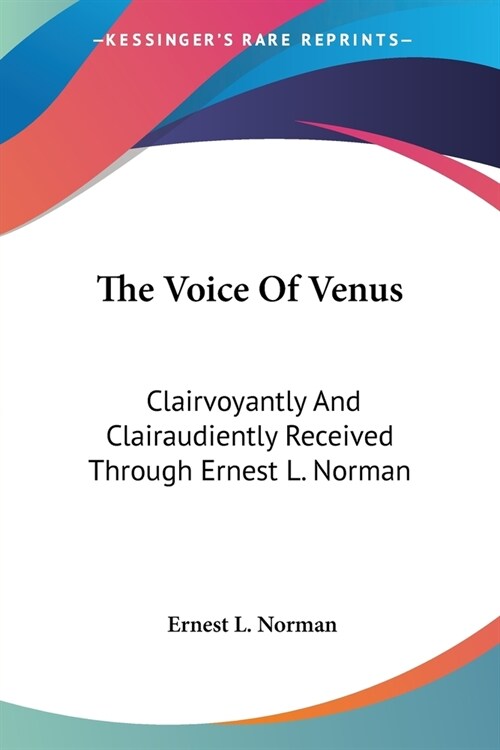 —KESSINGER'S RARE REPRINTS—

The Voice Of Venus

Clairvoyantly And Clairaudiently Received Through Ernest L. Norman

Ernest L. Norman